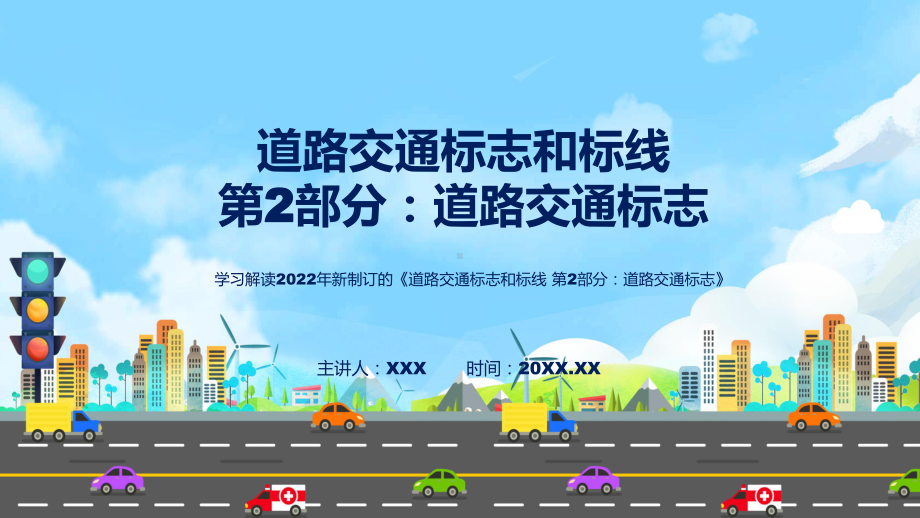 道路交通标志和标线
第2部分：道路交通标志

学习解读2022年新制订的《道路交通标志和标线 第2部分：道路交通标志》

主讲人：XXX　　时间：20XX.XX